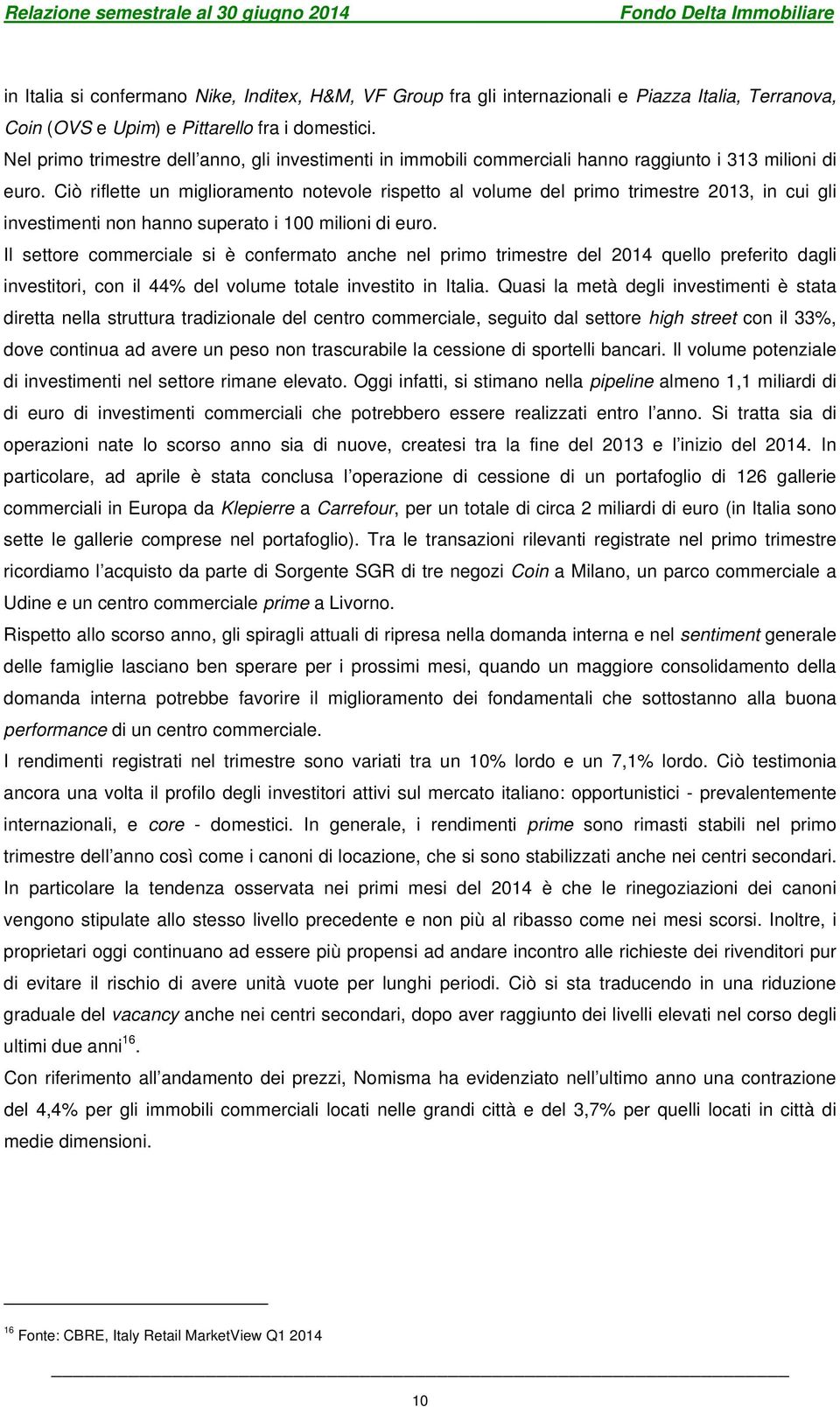 Relazione semestrale al 30 giugno 2014 Fondo Delta Immobiliare

in Italia si confermano Nike, Inditex, H&M, VF Group fra gli internazionali e Piazza Italia, Terranova, Coin (OVS e Upim) e Pittarello fra i domestici.
Nel primo trimestre dell anno, gli investimenti in immobili commerciali hanno raggiunto i 313 milioni di euro. Ciò riflette un miglioramento notevole rispetto al volume del primo trimestre 2013, in cui gli investimenti non hanno superato i 100 milioni di euro.
Il settore commerciale si è confermato anche nel primo trimestre del 2014 quello preferito dagli investitori, con il 44% del volume totale investito in Italia. Quasi la metà degli investimenti è stata diretta nella struttura tradizionale del centro commerciale, seguito dal settore high street con il 33%, dove continua ad avere un peso non trascurabile la cessione di sportelli bancari. Il volume potenziale di investimenti nel settore rimane elevato. Oggi infatti, si stimano nella pipeline almeno 1,1 miliardi di di euro di investimenti commerciali che potrebbero essere realizzati entro l anno. Si tratta sia di operazioni nate lo scorso anno sia di nuove, createsi tra la fine del 2013 e l inizio del 2014. In particolare, ad aprile è stata conclusa l operazione di cessione di un portafoglio di 126 gallerie commerciali in Europa da Klepierre a Carrefour, per un totale di circa 2 miliardi di euro (in Italia sono sette le gallerie comprese nel portafoglio). Tra le transazioni rilevanti registrate nel primo trimestre ricordiamo l acquisto da parte di Sorgente SGR di tre negozi Coin a Milano, un parco commerciale a Udine e un centro commerciale prime a Livorno.
Rispetto allo scorso anno, gli spiragli attuali di ripresa nella domanda interna e nel sentiment generale delle famiglie lasciano ben sperare per i prossimi mesi, quando un maggiore consolidamento della domanda interna potrebbe favorire il miglioramento dei fondamentali che sottostanno alla buona performance di un centro commerciale.
I rendimenti registrati nel trimestre sono variati tra un 10% lordo e un 7,1% lordo. Ciò testimonia ancora una volta il profilo degli investitori attivi sul mercato italiano: opportunistici - prevalentemente internazionali, e core - domestici. In generale, i rendimenti prime sono rimasti stabili nel primo trimestre dell anno così come i canoni di locazione, che si sono stabilizzati anche nei centri secondari. In particolare la tendenza osservata nei primi mesi del 2014 è che le rinegoziazioni dei canoni vengono stipulate allo stesso livello precedente e non più al ribasso come nei mesi scorsi. Inoltre, i proprietari oggi continuano ad essere più propensi ad andare incontro alle richieste dei rivenditori pur di evitare il rischio di avere unità vuote per lunghi periodi. Ciò si sta traducendo in una riduzione graduale del vacancy anche nei centri secondari, dopo aver raggiunto dei livelli elevati nel corso degli ultimi due anni$^{16}$.
Con riferimento all andamento dei prezzi, Nomisma ha evidenziato nell ultimo anno una contrazione del 4,4% per gli immobili commerciali locati nelle grandi città e del 3,7% per quelli locati in città di medie dimensioni.

$^{16}$ Fonte: CBRE, Italy Retail MarketView Q1 2014

10